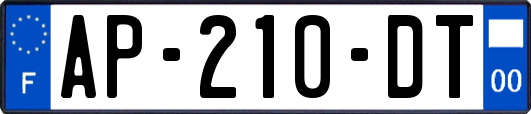 F
AP-210-DT
00